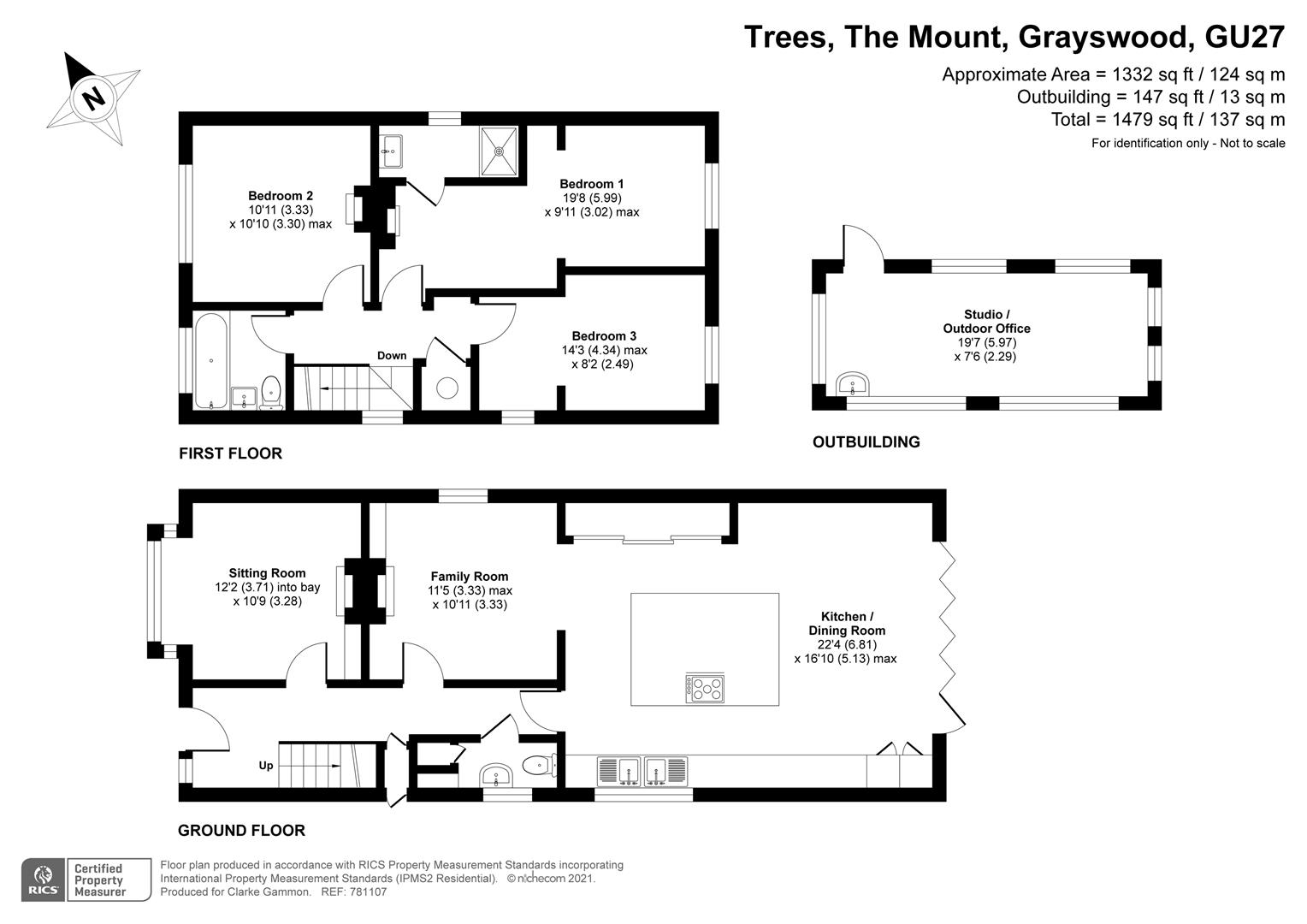 Trees, The Mount, Grayswood, GU27

Approximate Area = 1332 sq ft / 124 sq m
Outbuilding = 147 sq ft / 13 sq m
Total = 1479 sq ft / 137 sq m
For identification only - Not to scale

N

Bedroom 2
10'11 (3.33)
x 10'10 (3.30) max

Bedroom 1
19'8 (5.99)
x 9'11 (3.02) max

Bedroom 3
14'3 (4.34) max
x 8'2 (2.49)

Down

FIRST FLOOR

Studio /
Outdoor Office
19'7 (5.97)
x 7'6 (2.29)

OUTBUILDING

Sitting Room
12'2 (3.71) into bay
x 10'9 (3.28)

Family Room
11'5 (3.33) max
x 10'11 (3.33)

Kitchen /
Dining Room
22'4 (6.81)
x 16'10 (5.13) max

Up

GROUND FLOOR

RICS Certified Property Measurer

Floor plan produced in accordance with RICS Property Measurement Standards incorporating International Property Measurement Standards (IPMS2 Residential). © nichecom 2021.
Produced for Clarke Gammon. REF: 781107